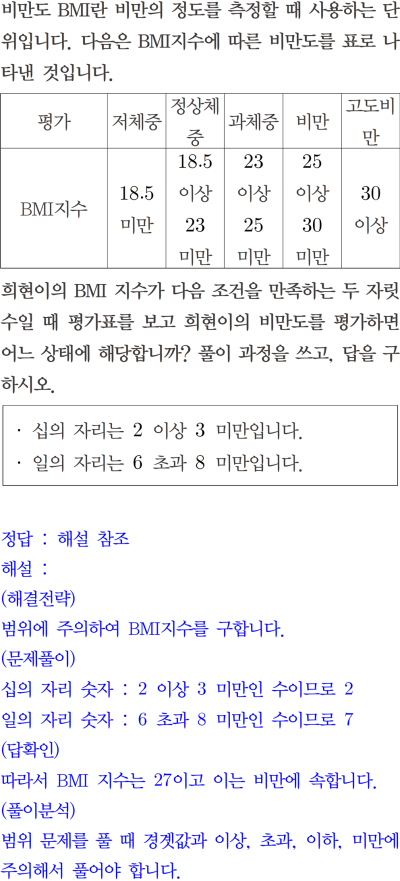 비만도 BMI란 비만의 정도를 측정할 때 사용하는 단위입니다. 다음은 BMI지수에 따른 비만도를 표로 나타낸 것입니다.

| 평가 | 저체중 | 정상체중 | 과체중 | 비만 | 고도비만 |
|---|---|---|---|---|---|
| BMI지수 | 18.5 미만 | 18.5 이상 23 미만 | 23 이상 25 미만 | 25 이상 30 미만 | 30 이상 |

희현이의 BMI 지수가 다음 조건을 만족하는 두 자릿수일 때 평가표를 보고 희현이의 비만도를 평가하면 어느 상태에 해당합니까? 풀이 과정을 쓰고, 답을 구하시오.

· 십의 자리는 2 이상 3 미만입니다.
· 일의 자리는 6 초과 8 미만입니다.

정답 : 해설 참조
해설 :
(해결전략)
범위에 주의하여 BMI지수를 구합니다.
(문제풀이)
십의 자리 숫자 : 2 이상 3 미만인 수이므로 2
일의 자리 숫자 : 6 초과 8 미만인 수이므로 7
(답확인)
따라서 BMI 지수는 27이고 이는 비만에 속합니다.
(풀이분석)
범위 문제를 풀 때 경곗값과 이상, 초과, 이하, 미만에 주의해서 풀어야 합니다.